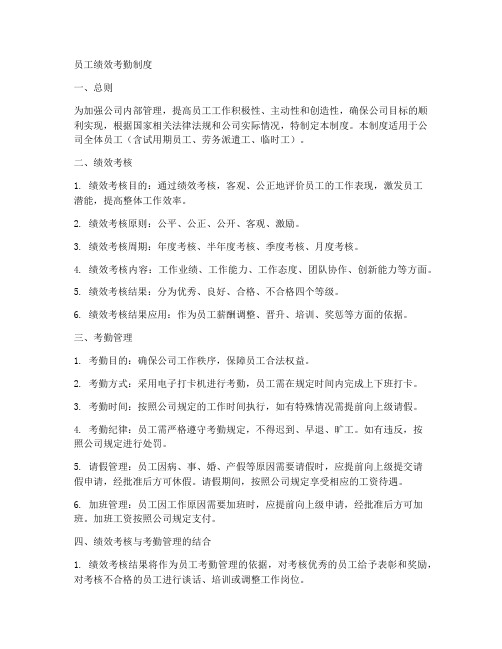 员工绩效考勤制度

一、总则

为加强公司内部管理，提高员工工作积极性、主动性和创造性，确保公司目标的顺利实现，根据国家相关法律法规和公司实际情况，特制定本制度。本制度适用于公司全体员工（含试用期员工、劳务派遣工、临时工）。

二、绩效考核

1. 绩效考核目的：通过绩效考核，客观、公正地评价员工的工作表现，激发员工潜能，提高整体工作效率。

2. 绩效考核原则：公平、公正、公开、客观、激励。

3. 绩效考核周期：年度考核、半年度考核、季度考核、月度考核。

4. 绩效考核内容：工作业绩、工作能力、工作态度、团队协作、创新能力等方面。

5. 绩效考核结果：分为优秀、良好、合格、不合格四个等级。

6. 绩效考核结果应用：作为员工薪酬调整、晋升、培训、奖惩等方面的依据。

三、考勤管理

1. 考勤目的：确保公司工作秩序，保障员工合法权益。

2. 考勤方式：采用电子打卡机进行考勤，员工需在规定时间内完成上下班打卡。

3. 考勤时间：按照公司规定的工作时间执行，如有特殊情况需提前向上级请假。

4. 考勤纪律：员工需严格遵守考勤规定，不得迟到、早退、旷工。如有违反，按照公司规定进行处罚。

5. 请假管理：员工因病、事、婚、产假等原因需要请假时，应提前向上级提交请假申请，经批准后方可休假。请假期间，按照公司规定享受相应的工资待遇。

6. 加班管理：员工因工作原因需要加班时，应提前向上级申请，经批准后方可加班。加班工资按照公司规定支付。

四、绩效考核与考勤管理的结合

1. 绩效考核结果将作为员工考勤管理的依据，对考核优秀的员工给予表彰和奖励，对考核不合格的员工进行谈话、培训或调整工作岗位。